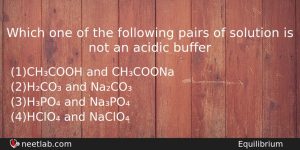 Which one of the following pairs of solution is not an acidic buffer

(1)$CH_3COOH$ and $CH_3COONa$
(2)$H_2CO_3$ and $Na_2CO_3$
(3)$H_3PO_4$ and $Na_3PO_4$
(4)$HClO_4$ and $NaClO_4$

neetlab.com

Equilibrium